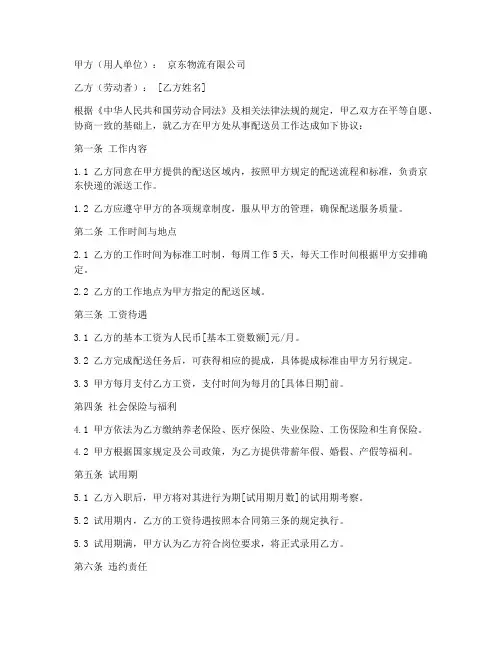 甲方（用人单位）： 京东物流有限公司

乙方（劳动者）： [乙方姓名]

根据《中华人民共和国劳动合同法》及相关法律法规的规定，甲乙双方在平等自愿、协商一致的基础上，就乙方在甲方处从事配送员工作达成如下协议：

第一条 工作内容

1.1 乙方同意在甲方提供的配送区域内，按照甲方规定的配送流程和标准，负责京东快递的派送工作。

1.2 乙方应遵守甲方的各项规章制度，服从甲方的管理，确保配送服务质量。

第二条 工作时间与地点

2.1 乙方的工作时间为标准工时制，每周工作 5 天，每天工作时间根据甲方安排确定。

2.2 乙方的工作地点为甲方指定的配送区域。

第三条 工资待遇

3.1 乙方的基本工资为人民币[基本工资数额]元/月。

3.2 乙方完成配送任务后，可获得相应的提成，具体提成标准由甲方另行规定。

3.3 甲方每月支付乙方工资，支付时间为每月的[具体日期]前。

第四条 社会保险与福利

4.1 甲方依法为乙方缴纳养老保险、医疗保险、失业保险、工伤保险和生育保险。

4.2 甲方根据国家规定及公司政策，为乙方提供带薪年假、婚假、产假等福利。

第五条 试用期

5.1 乙方入职后，甲方将对其进行为期[试用期月数]的试用期考察。

5.2 试用期内，乙方的工资待遇按照本合同第三条的规定执行。

5.3 试用期满，甲方认为乙方符合岗位要求，将正式录用乙方。

第六条 违约责任